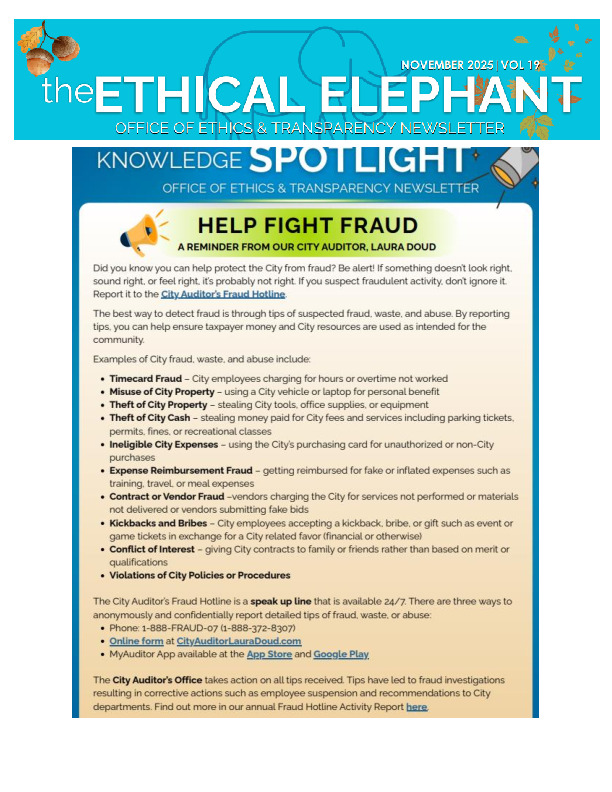 NOVEMBER 2025 | VOL 19

theETHICAL ELEPHANT

OFFICE OF ETHICS & TRANSPARENCY NEWSLETTER

KNOWLEDGE SPOTLIGHT

OFFICE OF ETHICS & TRANSPARENCY NEWSLETTER

HELP FIGHT FRAUD

A REMINDER FROM OUR CITY AUDITOR, LAURA DOUD

Did you know you can help protect the City from fraud? Be alert! If something doesn't look right, sound right, or feel right, it's probably not right. If you suspect fraudulent activity, don't ignore it. Report it to the City Auditor's Fraud Hotline.

The best way to detect fraud is through tips of suspected fraud, waste, and abuse. By reporting tips, you can help ensure taxpayer money and City resources are used as intended for the community.

Examples of City fraud, waste, and abuse include:

• Timecard Fraud – City employees charging for hours or overtime not worked
• Misuse of City Property – using a City vehicle or laptop for personal benefit
• Theft of City Property – stealing City tools, office supplies, or equipment
• Theft of City Cash – stealing money paid for City fees and services including parking tickets, permits, fines, or recreational classes
• Ineligible City Expenses – using the City's purchasing card for unauthorized or non-City purchases
• Expense Reimbursement Fraud – getting reimbursed for fake or inflated expenses such as training, travel, or meal expenses
• Contract or Vendor Fraud –vendors charging the City for services not performed or materials not delivered or vendors submitting fake bids
• Kickbacks and Bribes – City employees accepting a kickback, bribe, or gift such as event or game tickets in exchange for a City related favor (financial or otherwise)
• Conflict of Interest – giving City contracts to family or friends rather than based on merit or qualifications
• Violations of City Policies or Procedures

The City Auditor's Fraud Hotline is a speak up line that is available 24/7. There are three ways to anonymously and confidentially report detailed tips of fraud, waste, or abuse:

• Phone: 1-888-FRAUD-07 (1-888-372-8307)
• Online form at CityAuditorLauraDoud.com
• MyAuditor App available at the App Store and Google Play

The City Auditor's Office takes action on all tips received. Tips have led to fraud investigations resulting in corrective actions such as employee suspension and recommendations to City departments. Find out more in our annual Fraud Hotline Activity Report here.